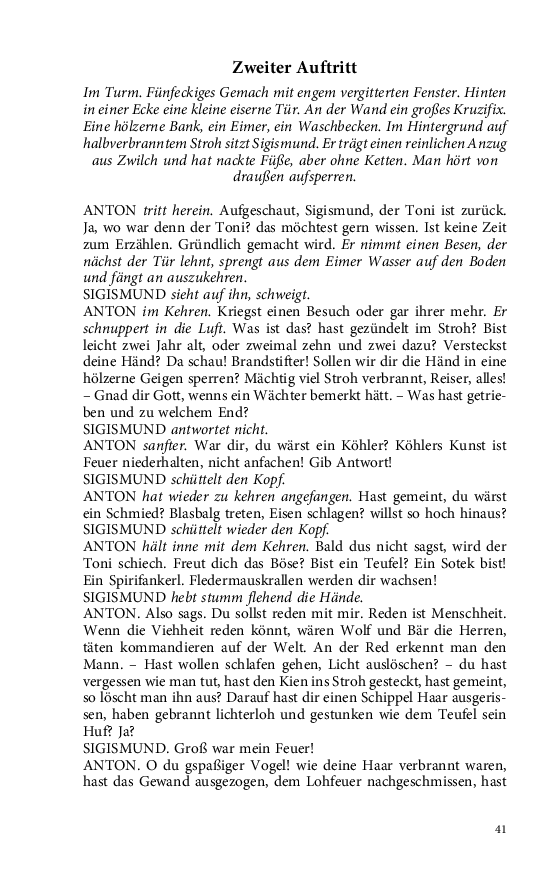 Zweiter Auftritt

Im Turm. Fünfeckiges Gemach mit engem vergitterten Fenster. Hinten in einer Ecke eine kleine eiserne Tür. An der Wand ein großes Kruzifix. Eine hölzerne Bank, ein Eimer, ein Waschbecken. Im Hintergrund auf halbverbranntem Stroh sitzt Sigismund. Er trägt einen reinlichen Anzug aus Zwilch und hat nackte Füße, aber ohne Ketten. Man hört von draußen aufsperren.

ANTON tritt herein. Aufgeschaut, Sigismund, der Toni ist zurück. Ja, wo war denn der Toni? das möchtest gern wissen. Ist keine Zeit zum Erzählen. Gründlich gemacht wird. Er nimmt einen Besen, der nächst der Tür lehnt, sprengt aus dem Eimer Wasser auf den Boden und fängt an auszukehren.
SIGISMUND sieht auf ihn, schweigt.
ANTON im Kehren. Kriegst einen Besuch oder gar ihrer mehr. Er schnuppert in die Luft. Was ist das? hast gezündelt im Stroh? Bist leicht zwei Jahr alt, oder zweimal zehn und zwei dazu? Versteckst deine Händ? Da schau! Brandstifter! Sollen wir dir die Händ in eine hölzerne Geigen sperren? Mächtig viel Stroh verbrannt, Reiser, alles! – Gnad dir Gott, wenns ein Wächter bemerkt hätt. – Was hast getrieben und zu welchem End?
SIGISMUND antwortet nicht.
ANTON sanfter. War dir, du wärst ein Köhler? Köhlers Kunst ist Feuer niederhalten, nicht anfachen! Gib Antwort!
SIGISMUND schüttelt den Kopf.
ANTON hat wieder zu kehren angefangen. Hast gemeint, du wärst ein Schmied? Blasbalg treten, Eisen schlagen? willst so hoch hinaus?
SIGISMUND schüttelt wieder den Kopf.
ANTON hält inne mit dem Kehren. Bald dus nicht sagst, wird der Toni schiech. Freut dich das Böse? Bist ein Teufel? Ein Sotek bist! Ein Spirifankerl. Fledermauskrallen werden dir wachsen!
SIGISMUND hebt stumm flehend die Hände.
ANTON. Also sags. Du sollst reden mit mir. Reden ist Menschheit. Wenn die Viehheit reden könnt, wären Wolf und Bär die Herren, täten kommandieren auf der Welt. An der Red erkennt man den Mann. – Hast wollen schlafen gehen, Licht auslöschen? – du hast vergessen wie man tut, hast den Kien ins Stroh gesteckt, hast gemeint, so löscht man ihn aus? Darauf hast dir einen Schippel Haar ausgerissen, haben gebrannt lichterloh und gestunken wie dem Teufel sein Huf? Ja?
SIGISMUND. Groß war mein Feuer!
ANTON. O du gspaßiger Vogel! wie deine Haar verbrannt waren, hast das Gewand ausgezogen, dem Lohfeuer nachgeschmissen, hast

41